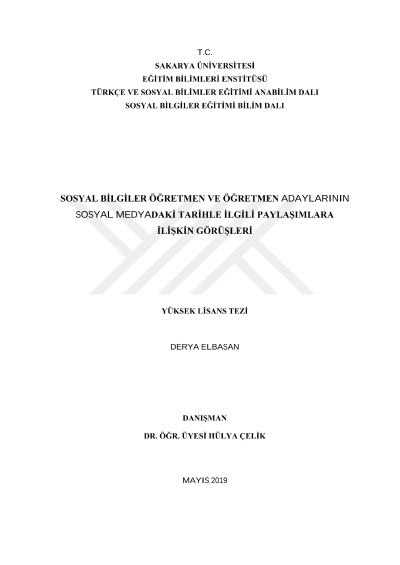 T.C.
SAKARYA ÜNİVERSİTESİ
EĞİTİM BİLİMLERİ ENSTİTÜSÜ
TÜRKÇE VE SOSYAL BİLİMLER EĞİTİMİ ANABİLİM DALI
SOSYAL BİLGİLER EĞİTİMİ BİLİM DALI

SOSYAL BİLGİLER ÖĞRETMEN VE ÖĞRETMEN ADAYLARININ SOSYAL MEDYADAKİ TARİHLE İLGİLİ PAYLAŞIMLARA İLİŞKİN GÖRÜŞLERİ

YÜKSEK LİSANS TEZİ

DERYA ELBASAN

DANIŞMAN
DR. ÖĞR. ÜYESİ HÜLYA ÇELİK

MAYIS 2019